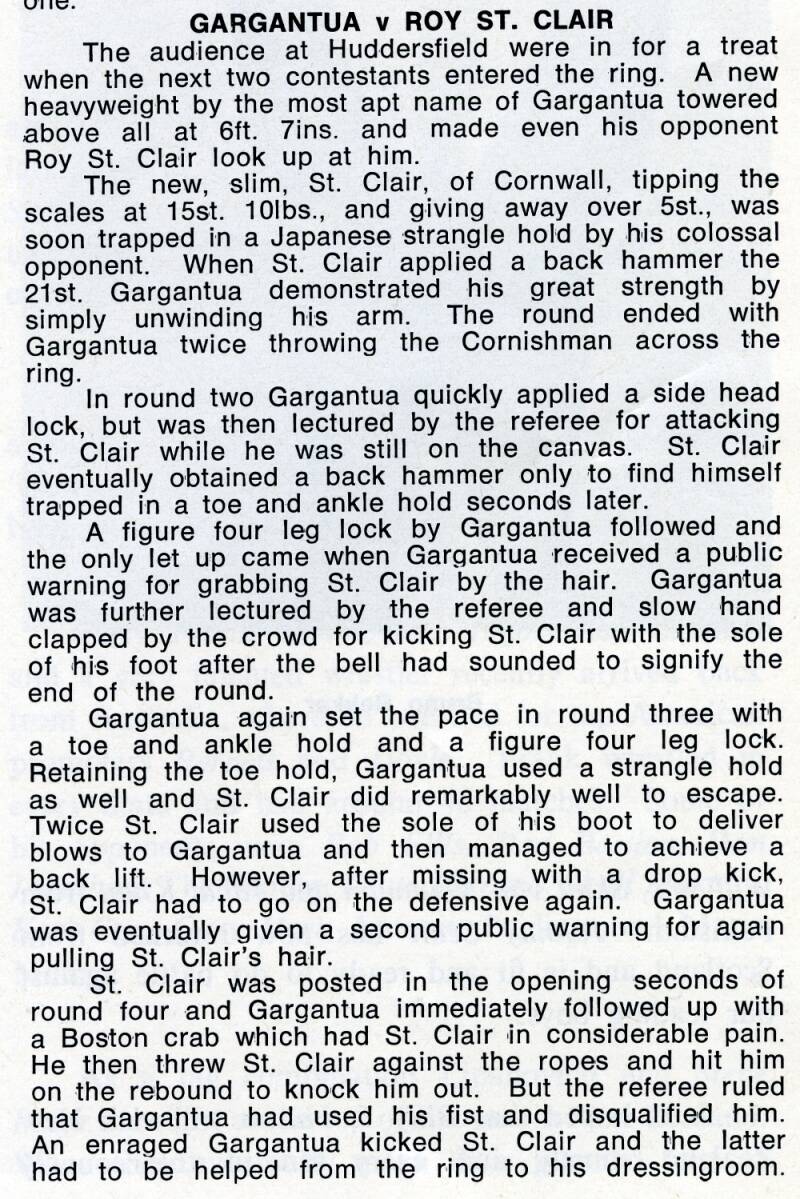 one.

GARGANTUA v ROY ST. CLAIR

The audience at Huddersfield were in for a treat when the next two contestants entered the ring. A new heavyweight by the most apt name of Gargantua towered above all at 6ft. 7ins. and made even his opponent Roy St. Clair look up at him.

The new, slim, St. Clair, of Cornwall, tipping the scales at 15st. 10lbs., and giving away over 5st., was soon trapped in a Japanese strangle hold by his colossal opponent. When St. Clair applied a back hammer the 21st. Gargantua demonstrated his great strength by simply unwinding his arm. The round ended with Gargantua twice throwing the Cornishman across the ring.

In round two Gargantua quickly applied a side head lock, but was then lectured by the referee for attacking St. Clair while he was still on the canvas. St. Clair eventually obtained a back hammer only to find himself trapped in a toe and ankle hold seconds later.

A figure four leg lock by Gargantua followed and the only let up came when Gargantua received a public warning for grabbing St. Clair by the hair. Gargantua was further lectured by the referee and slow hand clapped by the crowd for kicking St. Clair with the sole of his foot after the bell had sounded to signify the end of the round.

Gargantua again set the pace in round three with a toe and ankle hold and a figure four leg lock. Retaining the toe hold, Gargantua used a strangle hold as well and St. Clair did remarkably well to escape. Twice St. Clair used the sole of his boot to deliver blows to Gargantua and then managed to achieve a back lift. However, after missing with a drop kick, St. Clair had to go on the defensive again. Gargantua was eventually given a second public warning for again pulling St. Clair's hair.

St. Clair was posted in the opening seconds of round four and Gargantua immediately followed up with a Boston crab which had St. Clair in considerable pain. He then threw St. Clair against the ropes and hit him on the rebound to knock him out. But the referee ruled that Gargantua had used his fist and disqualified him. An enraged Gargantua kicked St. Clair and the latter had to be helped from the ring to his dressingroom.